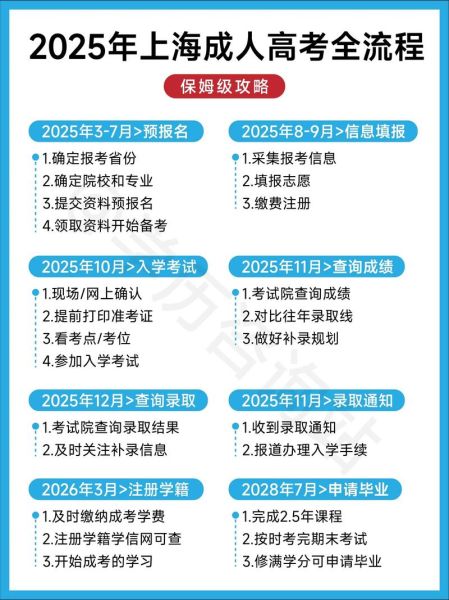 2025年上海成人高考全流程

保姆级攻略

2025年3-7月>预报名
1.确定报考省份
2.确定院校和专业
3.提交资料预报名
4.领取资料开始备考

2025年8-9月>信息填报
1.采集报考信息
2.填报志愿
3.缴费注册

2025年10月>入学考试
1.现场/网上确认
2.提前打印准考证
3.看考点/考位
4.参加入学考试

2025年11月>查询成绩
1.考试院查询成绩
2.对比往年录取线
3.做好补录规划

2025年12月>查询录取
1.考试院查询录取结果
2.及时关注补录信息

2025年11月>录取通知
1.收到录取通知
2.报道办理入学手续

2026年3月>注册学籍
1.及时缴纳成考学费
2.注册学籍学信网可查
3.开始成考的学习

2028年7月>申请毕业
1.完成2.5年课程
2.按时考完期末考试
3.修满学分可申请毕业